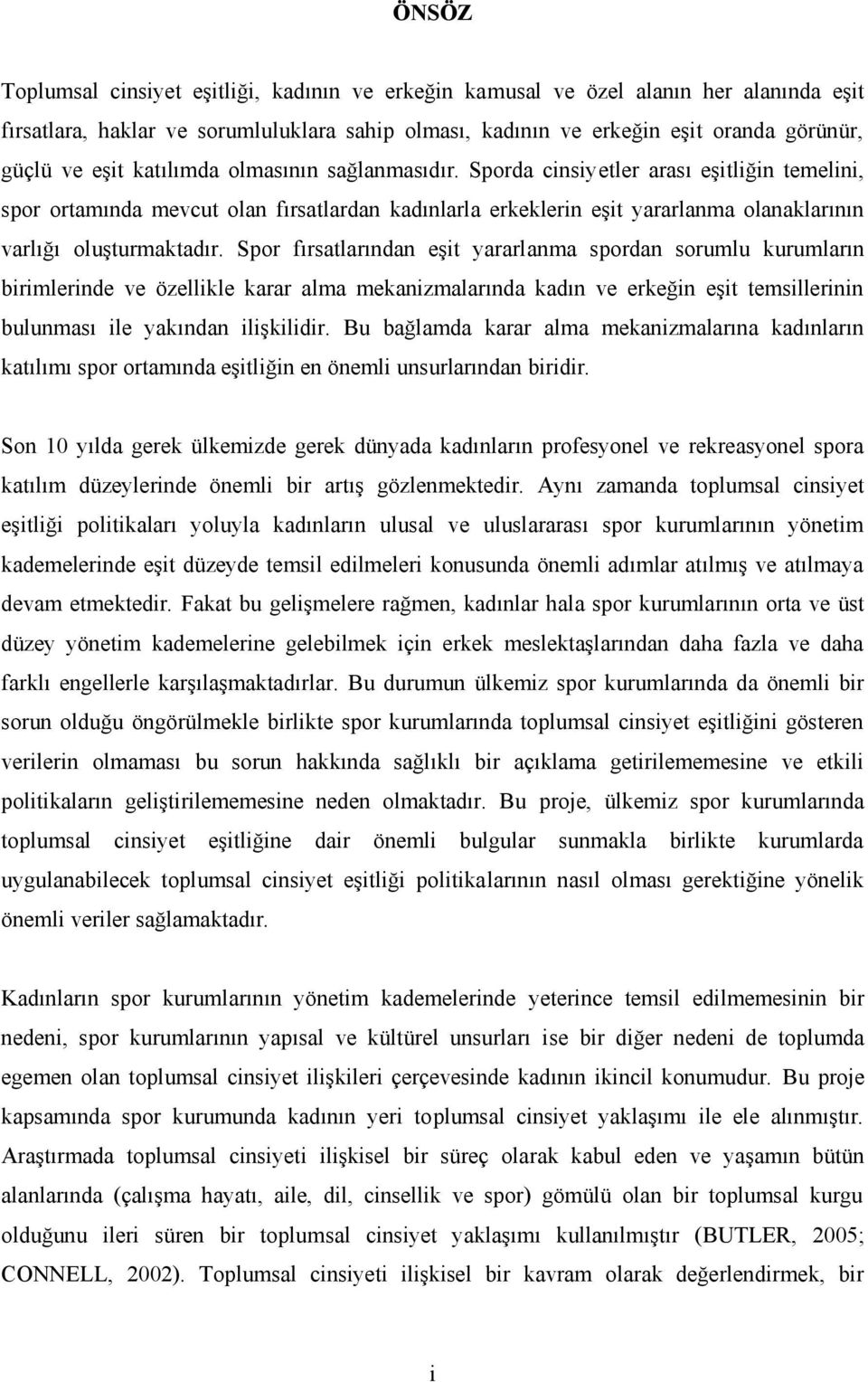 ÖNSÖZ

Toplumsal cinsiyet eşitliği, kadının ve erkeğin kamusal ve özel alanın her alanında eşit fırsatlara, haklar ve sorumluluklara sahip olması, kadının ve erkeğin eşit oranda görünür, güçlü ve eşit katılımda olmasının sağlanmasıdır. Sporda cinsiyetler arası eşitliğin temelini, spor ortamında mevcut olan fırsatlardan kadınlarla erkeklerin eşit yararlanma olanaklarının varlığı oluşturmaktadır. Spor fırsatlarından eşit yararlanma spordan sorumlu kurumların birimlerinde ve özellikle karar alma mekanizmalarında kadın ve erkeğin eşit temsillerinin bulunması ile yakından ilişkilidir. Bu bağlamda karar alma mekanizmalarına kadınların katılımı spor ortamında eşitliğin en önemli unsurlarından biridir.

Son 10 yılda gerek ülkemizde gerek dünyada kadınların profesyonel ve rekreasyonel spora katılım düzeylerinde önemli bir artış gözlenmektedir. Aynı zamanda toplumsal cinsiyet eşitliği politikaları yoluyla kadınların ulusal ve uluslararası spor kurumlarının yönetim kademelerinde eşit düzeyde temsil edilmeleri konusunda önemli adımlar atılmış ve atılmaya devam etmektedir. Fakat bu gelişmelere rağmen, kadınlar hala spor kurumlarının orta ve üst düzey yönetim kademelerine gelebilmek için erkek meslektaşlarından daha fazla ve daha farklı engellerle karşılaşmaktadırlar. Bu durumun ülkemiz spor kurumlarında da önemli bir sorun olduğu öngörülmekle birlikte spor kurumlarında toplumsal cinsiyet eşitliğini gösteren verilerin olmaması bu sorun hakkında sağlıklı bir açıklama getirilememesine ve etkili politikaların geliştirilememesine neden olmaktadır. Bu proje, ülkemiz spor kurumlarında toplumsal cinsiyet eşitliğine dair önemli bulgular sunmakla birlikte kurumlarda uygulanabilecek toplumsal cinsiyet eşitliği politikalarının nasıl olması gerektiğine yönelik önemli veriler sağlamaktadır.

Kadınların spor kurumlarının yönetim kademelerinde yeterince temsil edilmemesinin bir nedeni, spor kurumlarının yapısal ve kültürel unsurları ise bir diğer nedeni de toplumda egemen olan toplumsal cinsiyet ilişkileri çerçevesinde kadının ikincil konumudur. Bu proje kapsamında spor kurumunda kadının yeri toplumsal cinsiyet yaklaşımı ile ele alınmıştır. Araştırmada toplumsal cinsiyeti ilişkisel bir süreç olarak kabul eden ve yaşamın bütün alanlarında (çalışma hayatı, aile, dil, cinsellik ve spor) gömülü olan bir toplumsal kurgu olduğunu ileri süren bir toplumsal cinsiyet yaklaşımı kullanılmıştır (BUTLER, 2005; CONNELL, 2002). Toplumsal cinsiyeti ilişkisel bir kavram olarak değerlendirmek, bir

i